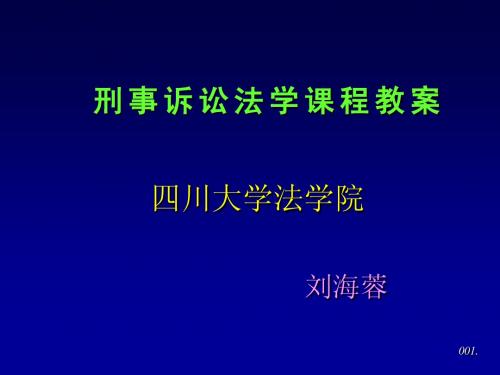 刑事诉讼法学课程教案

四川大学法学院

刘海蓉

001.